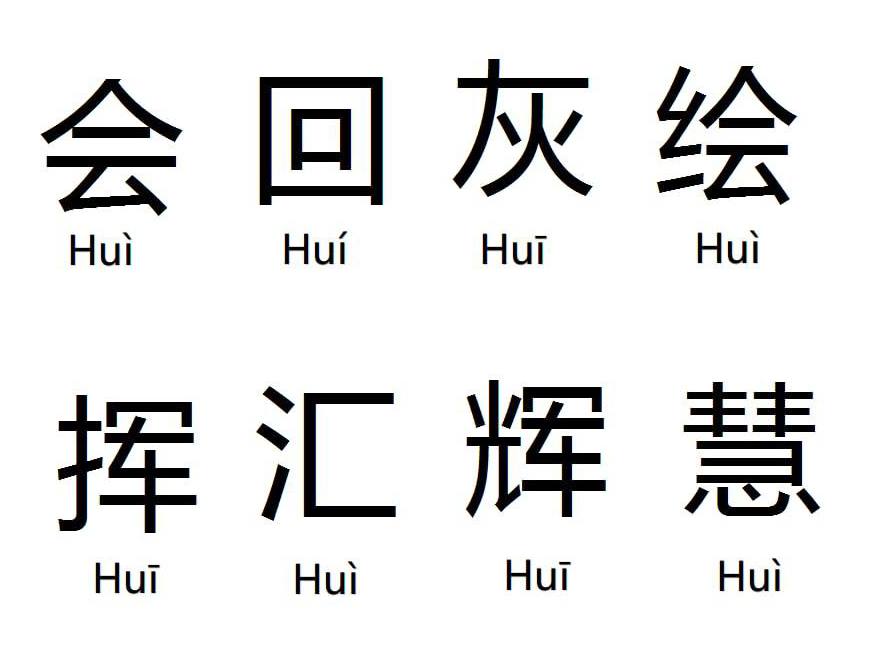 会 回 灰 绘
Huì Huí Huī Huì

挥 汇 辉 慧
Huī Huì Huī Huì